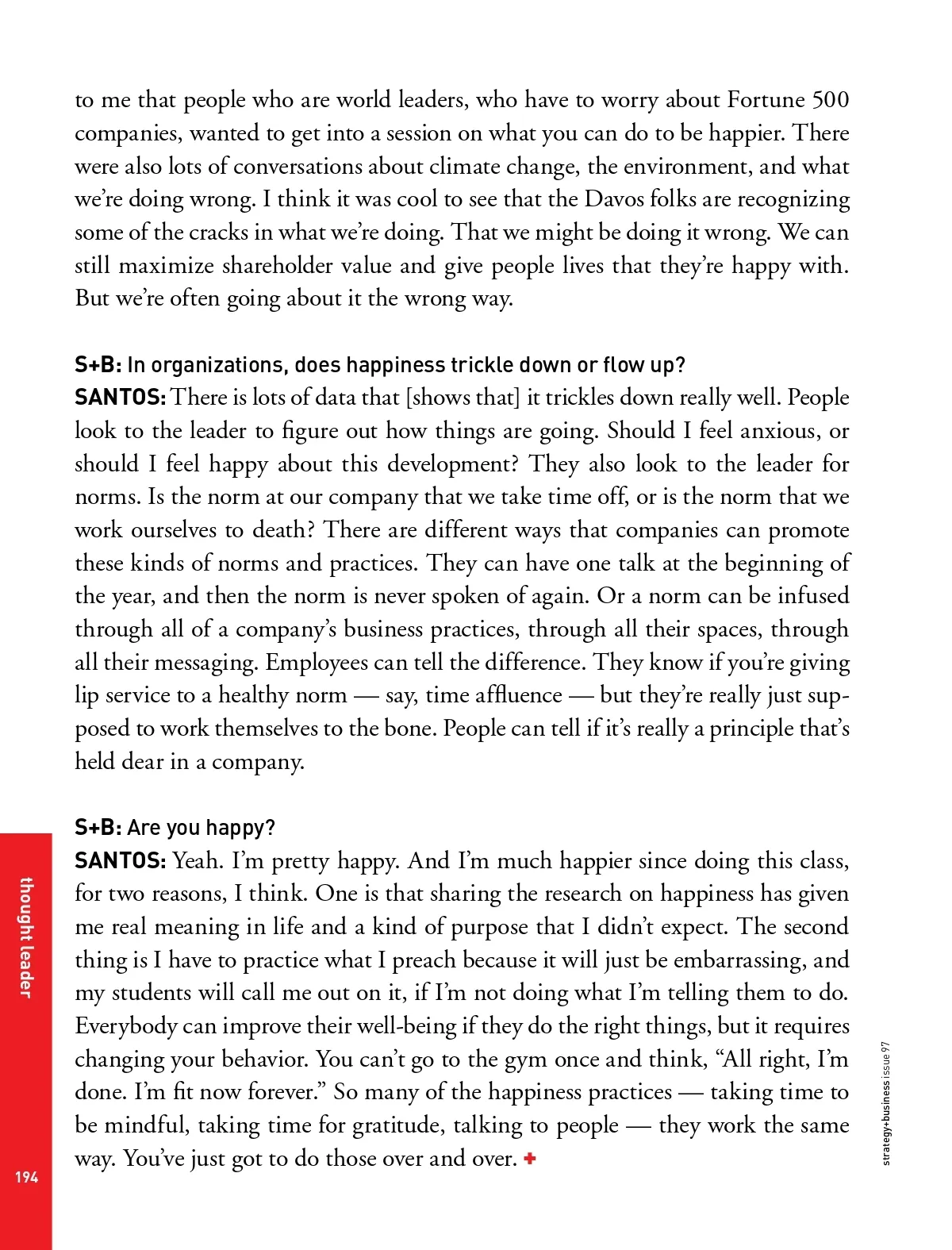 to me that people who are world leaders, who have to worry about Fortune 500 companies, wanted to get into a session on what you can do to be happier. There were also lots of conversations about climate change, the environment, and what we're doing wrong. I think it was cool to see that the Davos folks are recognizing some of the cracks in what we're doing. That we might be doing it wrong. We can still maximize shareholder value and give people lives that they're happy with. But we're often going about it the wrong way.

S+B: In organizations, does happiness trickle down or flow up?
SANTOS: There is lots of data that [shows that] it trickles down really well. People look to the leader to figure out how things are going. Should I feel anxious, or should I feel happy about this development? They also look to the leader for norms. Is the norm at our company that we take time off, or is the norm that we work ourselves to death? There are different ways that companies can promote these kinds of norms and practices. They can have one talk at the beginning of the year, and then the norm is never spoken of again. Or a norm can be infused through all of a company's business practices, through all their spaces, through all their messaging. Employees can tell the difference. They know if you're giving lip service to a healthy norm — say, time affluence — but they're really just supposed to work themselves to the bone. People can tell if it's really a principle that's held dear in a company.

S+B: Are you happy?
SANTOS: Yeah. I'm pretty happy. And I'm much happier since doing this class, for two reasons, I think. One is that sharing the research on happiness has given me real meaning in life and a kind of purpose that I didn't expect. The second thing is I have to practice what I preach because it will just be embarrassing, and my students will call me out on it, if I'm not doing what I'm telling them to do. Everybody can improve their well-being if they do the right things, but it requires changing your behavior. You can't go to the gym once and think, "All right, I'm done. I'm fit now forever." So many of the happiness practices — taking time to be mindful, taking time for gratitude, talking to people — they work the same way. You've just got to do those over and over. +

thought leader

194

strategy+business issue 97